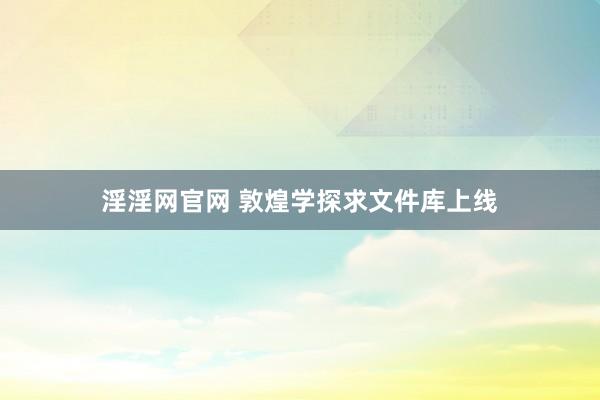 淫淫网官网 敦煌学探求文件库上线